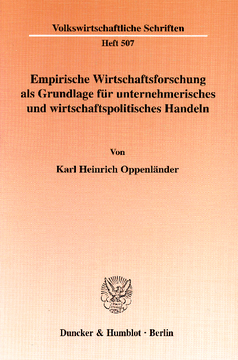 Volkswirtschaftliche Schriften

Heft 507

Empirische Wirtschaftsforschung als Grundlage für unternehmerisches und wirtschaftspolitisches Handeln

Von

Karl Heinrich Oppenländer

Duncker & Humblot · Berlin